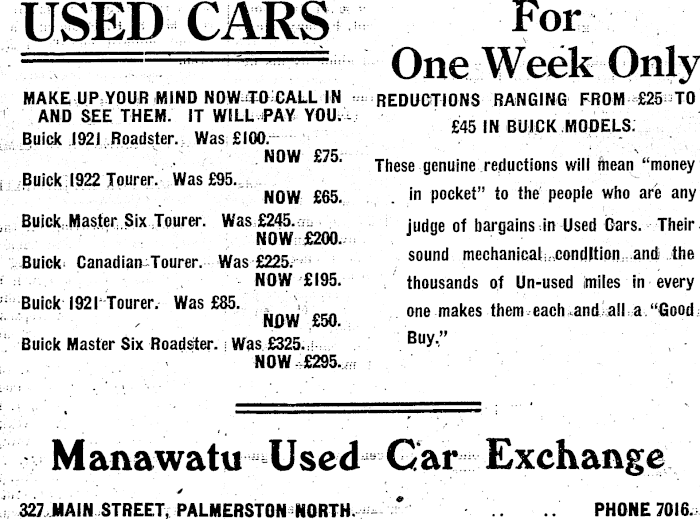 USED CARS

MAKE UP YOUR MIND NOW TO CALL IN AND SEE THEM. IT WILL PAY YOU.

Buick 1921 Roadster. Was £100.
NOW £75.

Buick 1922 Tourer. Was £95.
NOW £65.

Buick Master Six Tourer. Was £245.
NOW £200.

Buick Canadian Tourer. Was £225.
NOW £195.

Buick 1921 Tourer. Was £85.
NOW £50.

Buick Master Six Roadster. Was £325.
NOW £295.

For
One Week Only

REDUCTIONS RANGING FROM £25 TO £45 IN BUICK MODELS.

These genuine reductions will mean "money in pocket" to the people who are any judge of bargains in Used Cars. Their sound mechanical condition and the thousands of Un-used miles in every one makes them each and all a "Good Buy."

Manawatu Used Car Exchange

327 MAIN STREET, PALMERSTON NORTH.

PHONE 7016.